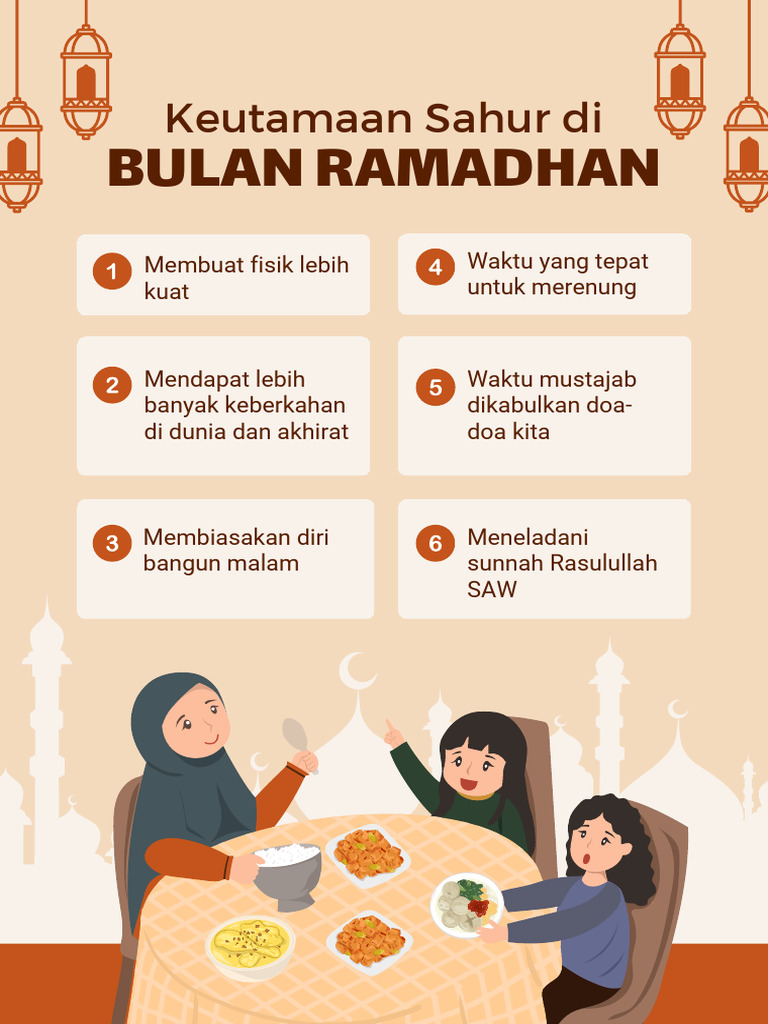 Keutamaan Sahur di
BULAN RAMADHAN

1 Membuat fisik lebih kuat

2 Mendapat lebih banyak keberkahan di dunia dan akhirat

3 Membiasakan diri bangun malam

4 Waktu yang tepat untuk merenung

5 Waktu mustajab dikabulkan doa-doa kita

6 Meneladani sunnah Rasulullah SAW